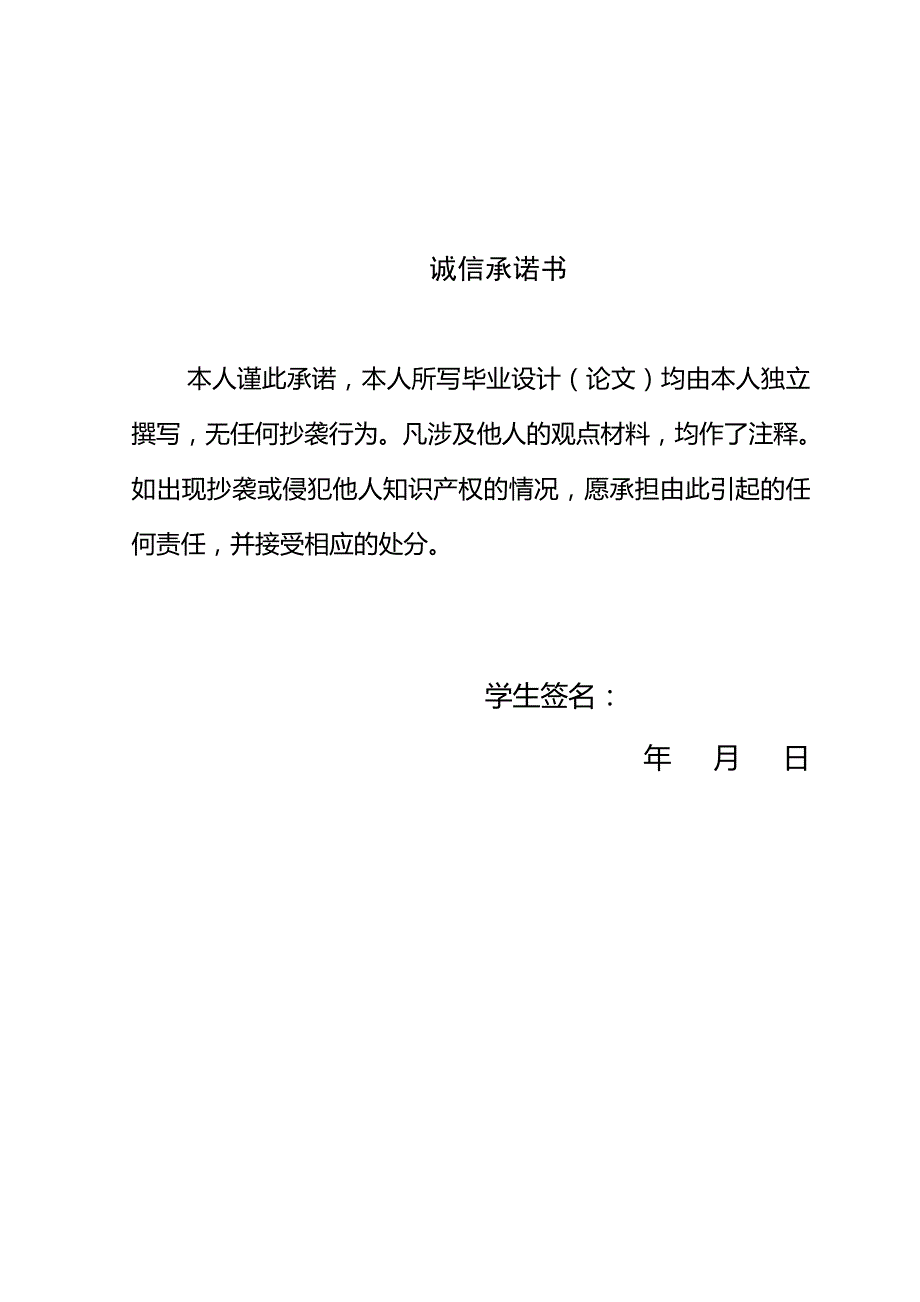 诚信承诺书

本人谨此承诺，本人所写毕业设计（论文）均由本人独立撰写，无任何抄袭行为。凡涉及他人的观点材料，均作了注释。如出现抄袭或侵犯他人知识产权的情况，愿承担由此引起的任何责任，并接受相应的处分。

学生签名：

年 月 日